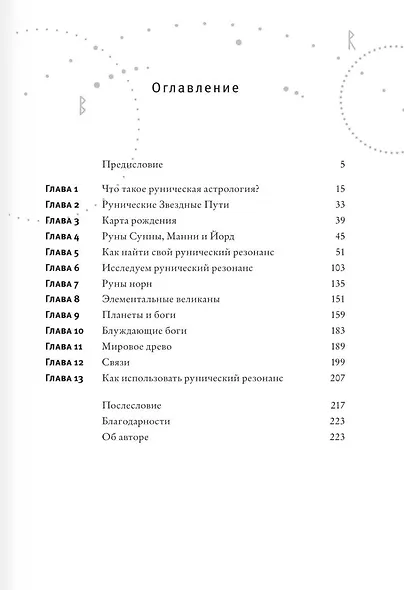 Оглавление

| | | |
|---|---|---|
| | Предисловие | 5 |
| Глава 1 | Что такое руническая астрология? | 15 |
| Глава 2 | Рунические Звездные Пути | 33 |
| Глава 3 | Карта рождения | 39 |
| Глава 4 | Руны Сунны, Манни и Йорд | 45 |
| Глава 5 | Как найти свой рунический резонанс | 51 |
| Глава 6 | Исследуем рунический резонанс | 103 |
| Глава 7 | Руны норн | 135 |
| Глава 8 | Элементальные великаны | 151 |
| Глава 9 | Планеты и боги | 159 |
| Глава 10 | Блуждающие боги | 183 |
| Глава 11 | Мировое древо | 189 |
| Глава 12 | Связи | 199 |
| Глава 13 | Как использовать рунический резонанс | 207 |
| | Послесловие | 217 |
| | Благодарности | 223 |
| | Об авторе | 223 |